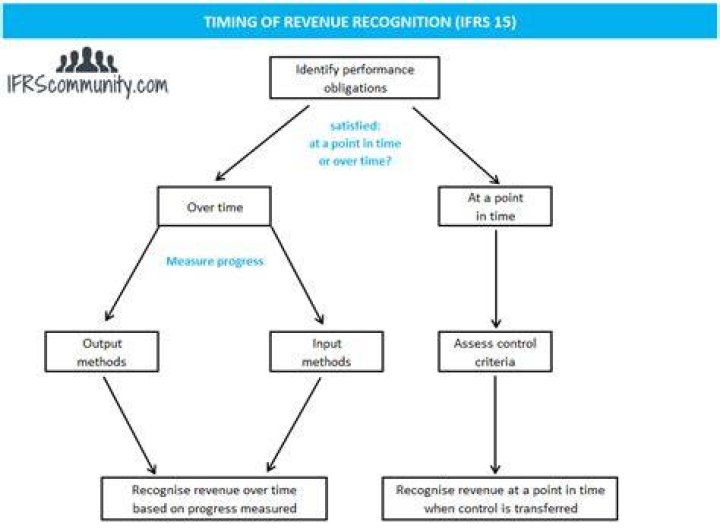 TIMING OF REVENUE RECOGNITION (IFRS 15)

IFRScommunity.com

Identify performance obligations

satisfied: at a point in time or over time?

Over time

At a point in time

Measure progress

Output methods

Input methods

Assess control criteria

Recognise revenue over time based on progress measured

Recognise revenue at a point in time when control is transferred